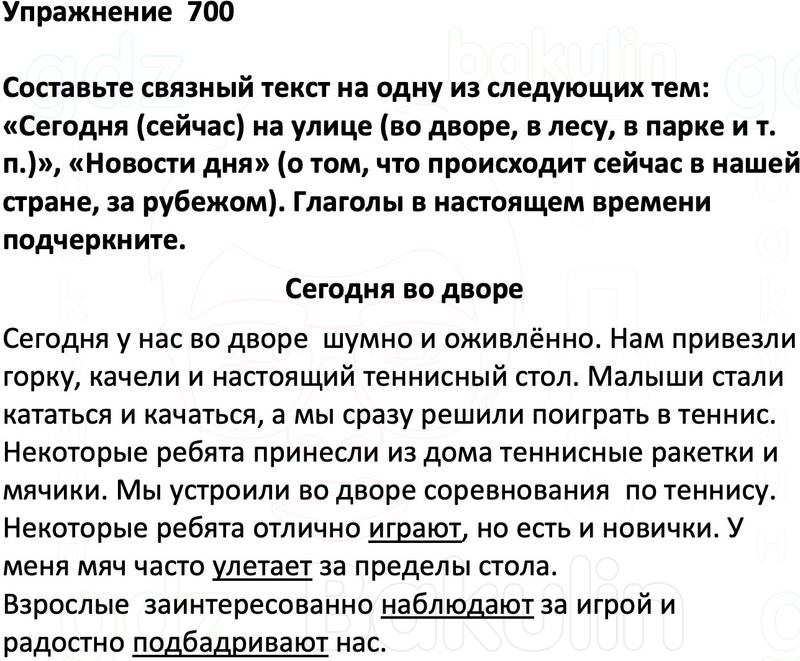 Упражнение 700

Составьте связный текст на одну из следующих тем: «Сегодня (сейчас) на улице (во дворе, в лесу, в парке и т. п.)», «Новости дня» (о том, что происходит сейчас в нашей стране, за рубежом). Глаголы в настоящем времени подчеркните.

Сегодня во дворе

Сегодня у нас во дворе шумно и оживлённо. Нам привезли горку, качели и настоящий теннисный стол. Малыши стали кататься и качаться, а мы сразу решили поиграть в теннис. Некоторые ребята принесли из дома теннисные ракетки и мячики. Мы устроили во дворе соревнования по теннису. Некоторые ребята отлично играют, но есть и новички. У меня мяч часто улетает за пределы стола.
Взрослые заинтересованно наблюдают за игрой и радостно подбадривают нас.

gdz bakulin